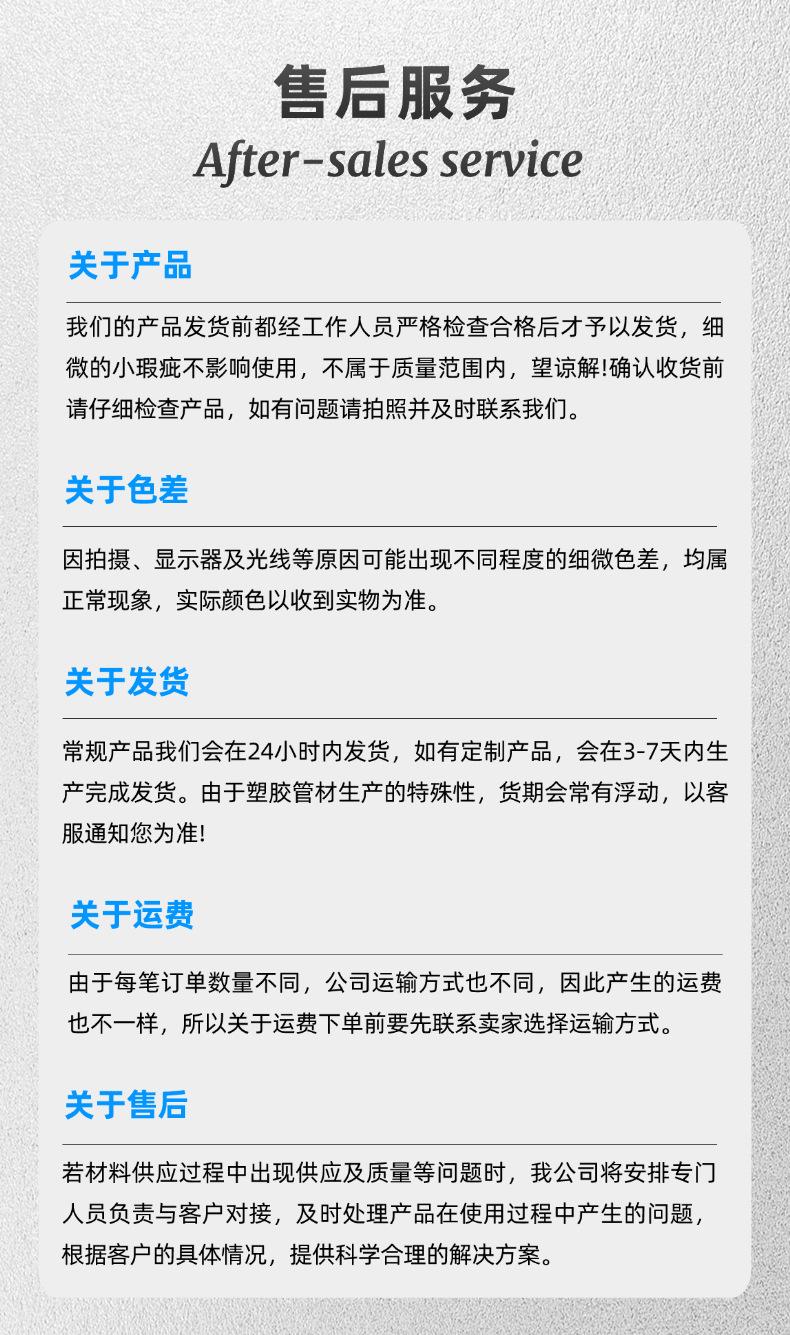 售后服务
After-sales service

关于产品

我们的产品发货前都经工作人员严格检查合格后才予以发货，细微的小瑕疵不影响使用，不属于质量范围内，望谅解!确认收货前请仔细检查产品，如有问题请拍照并及时联系我们。

关于色差

因拍摄、显示器及光线等原因可能出现不同程度的细微色差，均属正常现象，实际颜色以收到实物为准。

关于发货

常规产品我们会在24小时内发货，如有定制产品，会在3-7天内生产完成发货。由于塑胶管材生产的特殊性，货期会常有浮动，以客服通知您为准!

关于运费

由于每笔订单数量不同，公司运输方式也不同，因此产生的运费也不一样，所以关于运费下单前要先联系卖家选择运输方式。

关于售后

若材料供应过程中出现供应及质量等问题时，我公司将安排专门人员负责与客户对接，及时处理产品在使用过程中产生的问题，根据客户的具体情况，提供科学合理的解决方案。